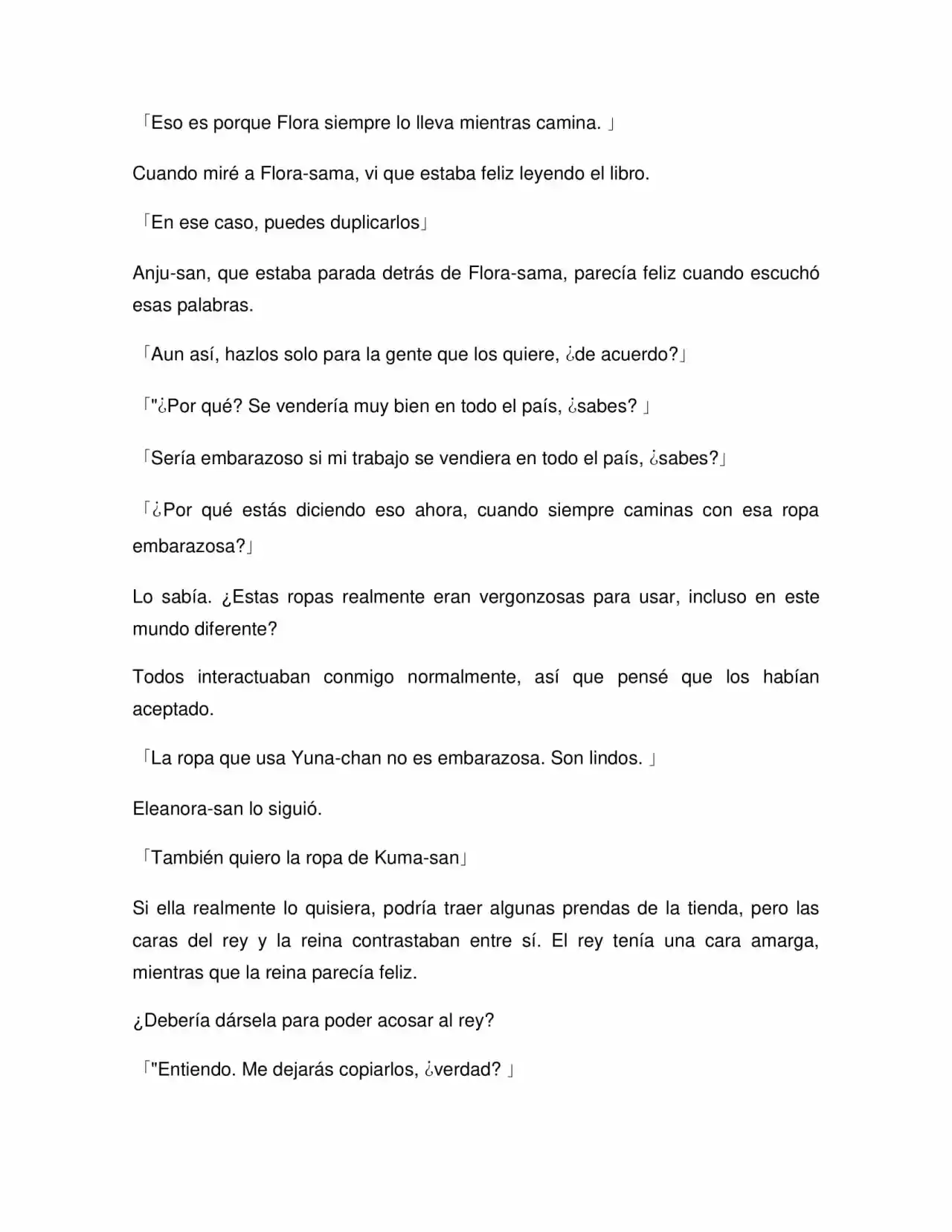 「Eso es porque Flora siempre lo lleva mientras camina. 」

Cuando miré a Flora-sama, vi que estaba feliz leyendo el libro.

「En ese caso, puedes duplicarlos」

Anju-san, que estaba parada detrás de Flora-sama, parecía feliz cuando escuchó esas palabras.

「Aun así, hazlos solo para la gente que los quiere, ¿de acuerdo?」

「"¿Por qué? Se vendería muy bien en todo el país, ¿sabes? 」

「Sería embarazoso si mi trabajo se vendiera en todo el país, ¿sabes?」

「¿Por qué estás diciendo eso ahora, cuando siempre caminas con esa ropa embarazosa?」

Lo sabía. ¿Estas ropas realmente eran vergonzosas para usar, incluso en este mundo diferente?

Todos interactuaban conmigo normalmente, así que pensé que los habían aceptado.

「La ropa que usa Yuna-chan no es embarazosa. Son lindos. 」

Eleanora-san lo siguió.

「También quiero la ropa de Kuma-san」

Si ella realmente lo quisiera, podría traer algunas prendas de la tienda, pero las caras del rey y la reina contrastaban entre sí. El rey tenía una cara amarga, mientras que la reina parecía feliz.

¿Debería dársela para poder acosar al rey?

「"Entiendo. Me dejarás copiarlos, ¿verdad? 」